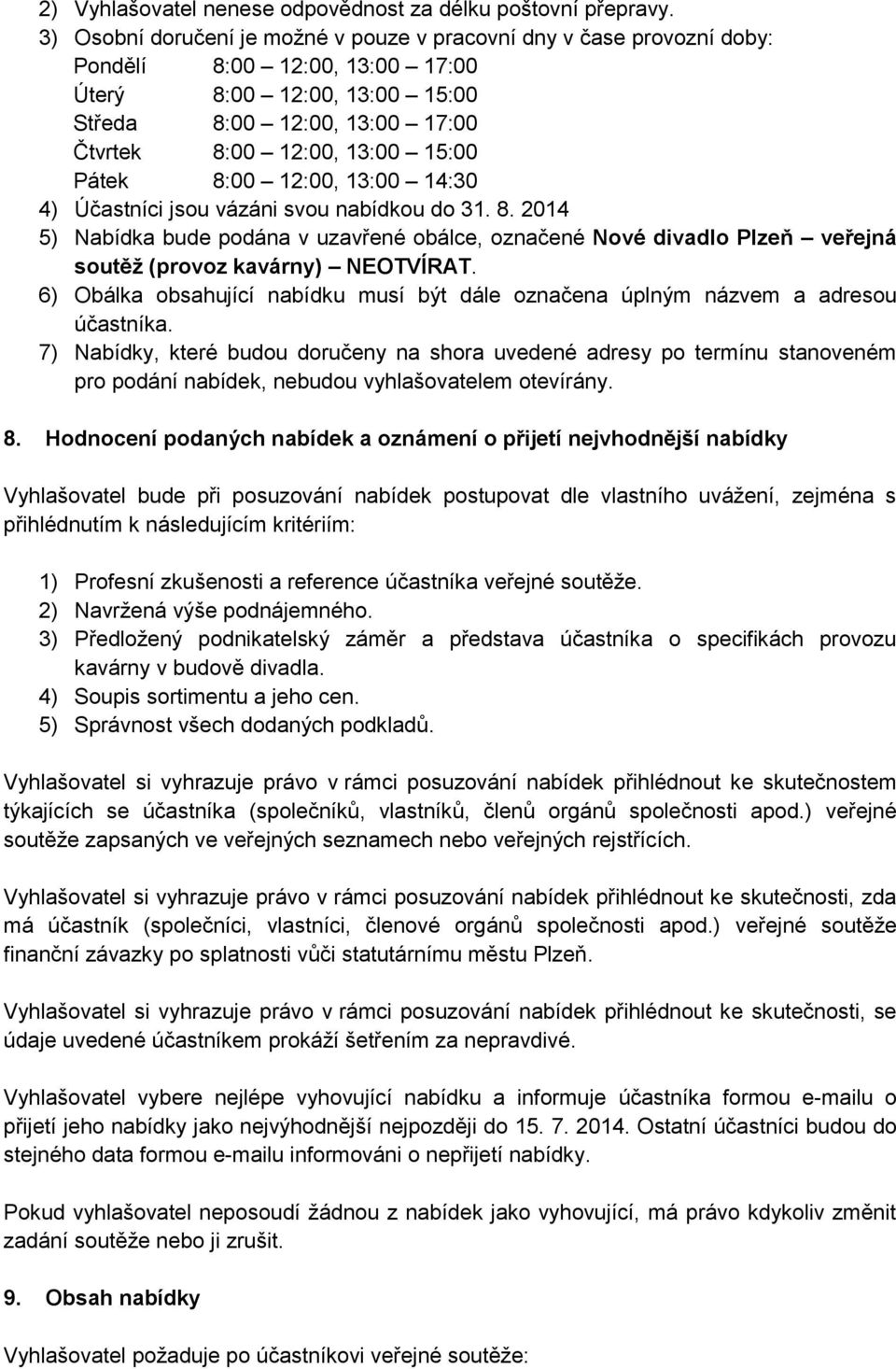 2) Vyhlašovatel nenese odpovědnost za délku poštovní přepravy.
3) Osobní doručení je možné v pouze v pracovní dny v čase provozní doby:
Pondělí 8:00 – 12:00, 13:00 – 17:00
Úterý 8:00 – 12:00, 13:00 – 15:00
Středa 8:00 – 12:00, 13:00 – 17:00
Čtvrtek 8:00 – 12:00, 13:00 – 15:00
Pátek 8:00 – 12:00, 13:00 – 14:30
4) Účastníci jsou vázáni svou nabídkou do 31. 8. 2014
5) Nabídka bude podána v uzavřené obálce, označené Nové divadlo Plzeň – veřejná soutěž (provoz kavárny) – NEOTVÍRAT.
6) Obálka obsahující nabídku musí být dále označena úplným názvem a adresou účastníka.
7) Nabídky, které budou doručeny na shora uvedené adresy po termínu stanoveném pro podání nabídek, nebudou vyhlašovatelem otevírány.

8. Hodnocení podaných nabídek a oznámení o přijetí nejvhodnější nabídky

Vyhlašovatel bude při posuzování nabídek postupovat dle vlastního uvážení, zejména s přihlédnutím k následujícím kritériím:

1) Profesní zkušenosti a reference účastníka veřejné soutěže.
2) Navržená výše podnájemného.
3) Předložený podnikatelský záměr a představa účastníka o specifikách provozu kavárny v budově divadla.
4) Soupis sortimentu a jeho cen.
5) Správnost všech dodaných podkladů.

Vyhlašovatel si vyhrazuje právo v rámci posuzování nabídek přihlédnout ke skutečnostem týkajících se účastníka (společníků, vlastníků, členů orgánů společnosti apod.) veřejné soutěže zapsaných ve veřejných seznamech nebo veřejných rejstřících.

Vyhlašovatel si vyhrazuje právo v rámci posuzování nabídek přihlédnout ke skutečnosti, zda má účastník (společníci, vlastníci, členové orgánů společnosti apod.) veřejné soutěže finanční závazky po splatnosti vůči statutárnímu městu Plzeň.

Vyhlašovatel si vyhrazuje právo v rámci posuzování nabídek přihlédnout ke skutečnosti, se údaje uvedené účastníkem prokáží šetřením za nepravdivé.

Vyhlašovatel vybere nejlépe vyhovující nabídku a informuje účastníka formou e-mailu o přijetí jeho nabídky jako nejvýhodnější nejpozději do 15. 7. 2014. Ostatní účastníci budou do stejného data formou e-mailu informováni o nepřijetí nabídky.

Pokud vyhlašovatel neposoudí žádnou z nabídek jako vyhovující, má právo kdykoliv změnit zadání soutěže nebo ji zrušit.

9. Obsah nabídky

Vyhlašovatel požaduje po účastníkovi veřejné soutěže: